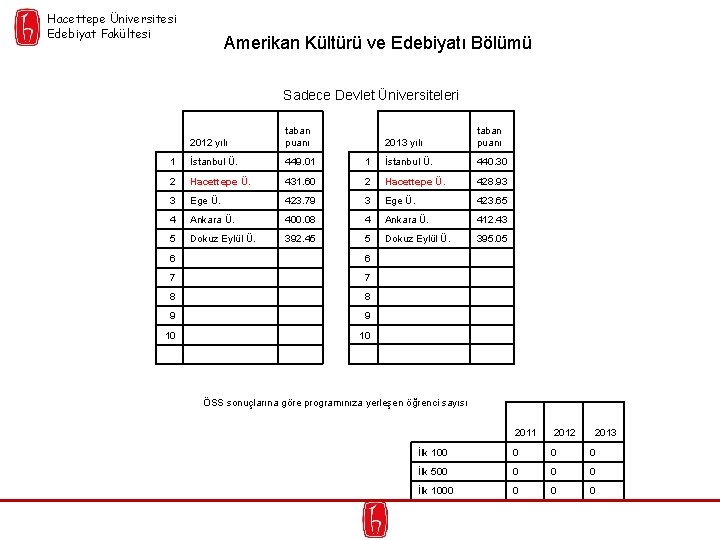 Hacettepe Üniversitesi
Edebiyat Fakültesi

Amerikan Kültürü ve Edebiyatı Bölümü

Sadece Devlet Üniversiteleri

| | 2012 yılı | taban puanı |
|---|---|---|
| 1 | İstanbul Ü. | 449.01 |
| 2 | Hacettepe Ü. | 431.60 |
| 3 | Ege Ü. | 423.79 |
| 4 | Ankara Ü. | 400.08 |
| 5 | Dokuz Eylül Ü. | 392.45 |
| 6 | | |
| 7 | | |
| 8 | | |
| 9 | | |
| 10 | | |
| | | |

| | 2013 yılı | taban puanı |
|---|---|---|
| 1 | İstanbul Ü. | 440.30 |
| 2 | Hacettepe Ü. | 428.93 |
| 3 | Ege Ü. | 423.65 |
| 4 | Ankara Ü. | 412.43 |
| 5 | Dokuz Eylül Ü. | 395.05 |
| 6 | | |
| 7 | | |
| 8 | | |
| 9 | | |
| 10 | | |
| | | |

ÖSS sonuçlarına göre programınıza yerleşen öğrenci sayısı

| | 2011 | 2012 | 2013 |
|---|---|---|---|
| İk 100 | 0 | 0 | 0 |
| İk 500 | 0 | 0 | 0 |
| İk 1000 | 0 | 0 | 0 |